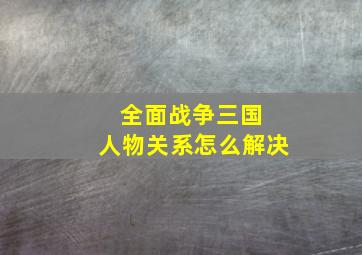 全面战争三国
人物关系怎么解决